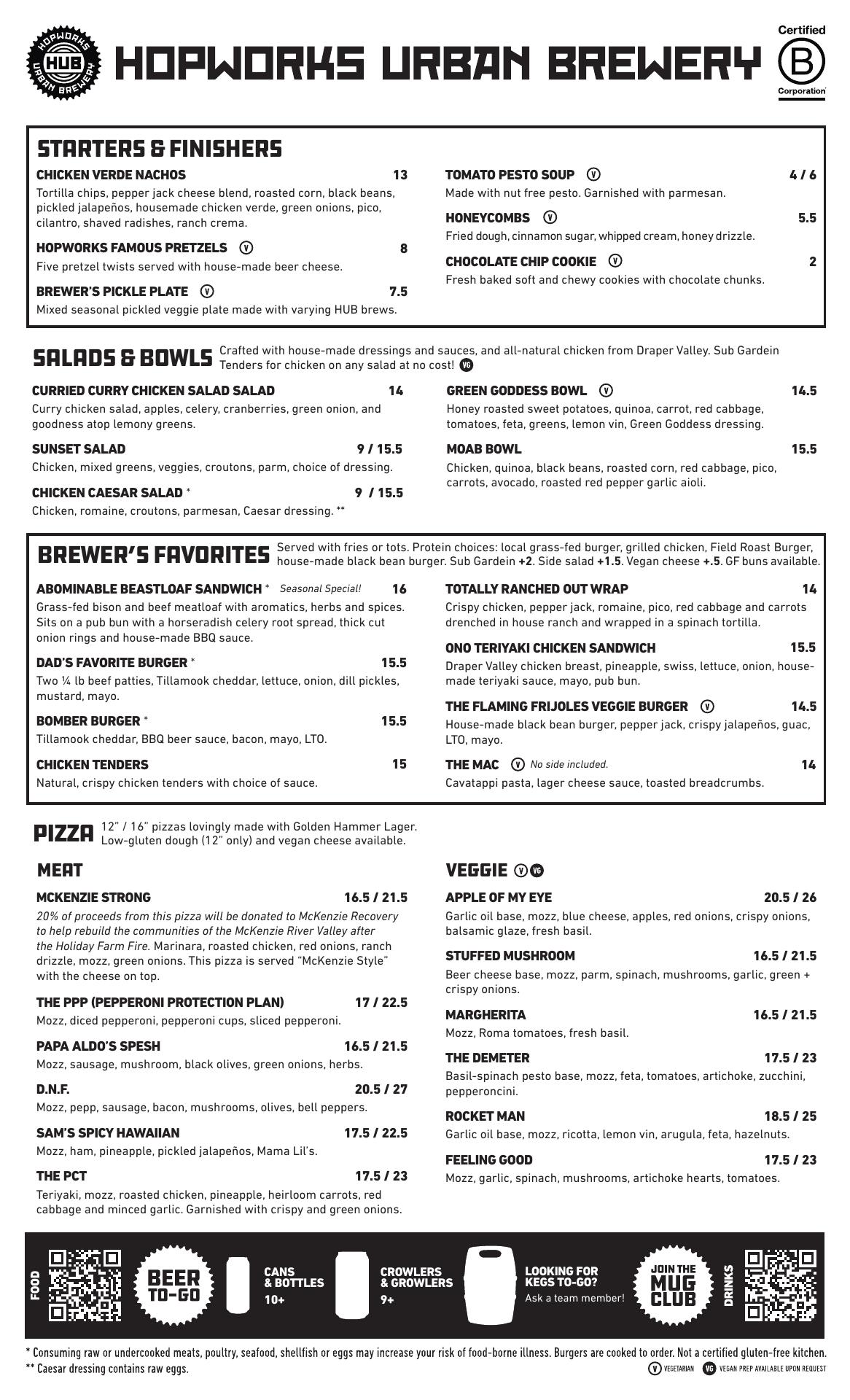 HOPWORKS HUB URBAN BREWERY

HOPWORKS URBAN BREWERY

Certified B Corporation

STARTERS & FINISHERS

CHICKEN VERDE NACHOS 13
Tortilla chips, pepper jack cheese blend, roasted corn, black beans, pickled jalapeños, housemade chicken verde, green onions, pico, cilantro, shaved radishes, ranch crema.

HOPWORKS FAMOUS PRETZELS V 8
Five pretzel twists served with house-made beer cheese.

BREWER'S PICKLE PLATE V 7.5
Mixed seasonal pickled veggie plate made with varying HUB brews.

TOMATO PESTO SOUP V 4 / 6
Made with nut free pesto. Garnished with parmesan.

HONEYCOMBS V 5.5
Fried dough, cinnamon sugar, whipped cream, honey drizzle.

CHOCOLATE CHIP COOKIE V 2
Fresh baked soft and chewy cookies with chocolate chunks.

SALADS & BOWLS Crafted with house-made dressings and sauces, and all-natural chicken from Draper Valley. Sub Gardein Tenders for chicken on any salad at no cost! VG

CURRIED CURRY CHICKEN SALAD SALAD 14
Curry chicken salad, apples, celery, cranberries, green onion, and goodness atop lemony greens.

SUNSET SALAD 9 / 15.5
Chicken, mixed greens, veggies, croutons, parm, choice of dressing.

CHICKEN CAESAR SALAD * 9 / 15.5
Chicken, romaine, croutons, parmesan, Caesar dressing. **

GREEN GODDESS BOWL V 14.5
Honey roasted sweet potatoes, quinoa, carrot, red cabbage, tomatoes, feta, greens, lemon vin, Green Goddess dressing.

MOAB BOWL 15.5
Chicken, quinoa, black beans, roasted corn, red cabbage, pico, carrots, avocado, roasted red pepper garlic aioli.

BREWER'S FAVORITES Served with fries or tots. Protein choices: local grass-fed burger, grilled chicken, Field Roast Burger, house-made black bean burger. Sub Gardein +2. Side salad +1.5. Vegan cheese +.5. GF buns available.

ABOMINABLE BEASTLOAF SANDWICH * Seasonal Special! 16
Grass-fed bison and beef meatloaf with aromatics, herbs and spices. Sits on a pub bun with a horseradish celery root spread, thick cut onion rings and house-made BBQ sauce.

DAD'S FAVORITE BURGER * 15.5
Two ¼ lb beef patties, Tillamook cheddar, lettuce, onion, dill pickles, mustard, mayo.

BOMBER BURGER * 15.5
Tillamook cheddar, BBQ beer sauce, bacon, mayo, LTO.

CHICKEN TENDERS 15
Natural, crispy chicken tenders with choice of sauce.

TOTALLY RANCHED OUT WRAP 14
Crispy chicken, pepper jack, romaine, pico, red cabbage and carrots drenched in house ranch and wrapped in a spinach tortilla.

ONO TERIYAKI CHICKEN SANDWICH 15.5
Draper Valley chicken breast, pineapple, swiss, lettuce, onion, house-made teriyaki sauce, mayo, pub bun.

THE FLAMING FRIJOLES VEGGIE BURGER V 14.5
House-made black bean burger, pepper jack, crispy jalapeños, guac, LTO, mayo.

THE MAC V No side included. 14
Cavatappi pasta, lager cheese sauce, toasted breadcrumbs.

PIZZA 12" / 16" pizzas lovingly made with Golden Hammer Lager. Low-gluten dough (12" only) and vegan cheese available.

MEAT

MCKENZIE STRONG 16.5 / 21.5
20% of proceeds from this pizza will be donated to McKenzie Recovery to help rebuild the communities of the McKenzie River Valley after the Holiday Farm Fire. Marinara, roasted chicken, red onions, ranch drizzle, mozz, green onions. This pizza is served "McKenzie Style" with the cheese on top.

THE PPP (PEPPERONI PROTECTION PLAN) 17 / 22.5
Mozz, diced pepperoni, pepperoni cups, sliced pepperoni.

PAPA ALDO'S SPESH 16.5 / 21.5
Mozz, sausage, mushroom, black olives, green onions, herbs.

D.N.F. 20.5 / 27
Mozz, pepp, sausage, bacon, mushrooms, olives, bell peppers.

SAM'S SPICY HAWAIIAN 17.5 / 22.5
Mozz, ham, pineapple, pickled jalapeños, Mama Lil's.

THE PCT 17.5 / 23
Teriyaki, mozz, roasted chicken, pineapple, heirloom carrots, red cabbage and minced garlic. Garnished with crispy and green onions.

VEGGIE V VG

APPLE OF MY EYE 20.5 / 26
Garlic oil base, mozz, blue cheese, apples, red onions, crispy onions, balsamic glaze, fresh basil.

STUFFED MUSHROOM 16.5 / 21.5
Beer cheese base, mozz, parm, spinach, mushrooms, garlic, green + crispy onions.

MARGHERITA 16.5 / 21.5
Mozz, Roma tomatoes, fresh basil.

THE DEMETER 17.5 / 23
Basil-spinach pesto base, mozz, feta, tomatoes, artichoke, zucchini, pepperoncini.

ROCKET MAN 18.5 / 25
Garlic oil base, mozz, ricotta, lemon vin, arugula, feta, hazelnuts.

FEELING GOOD 17.5 / 23
Mozz, garlic, spinach, mushrooms, artichoke hearts, tomatoes.

FOOD BEER TO-GO CANS & BOTTLES 10+ CROWLERS & GROWLERS 9+ LOOKING FOR KEGS TO-GO? Ask a team member! JOIN THE MUG CLUB DRINKS

* Consuming raw or undercooked meats, poultry, seafood, shellfish or eggs may increase your risk of food-borne illness. Burgers are cooked to order. Not a certified gluten-free kitchen.
** Caesar dressing contains raw eggs.
V VEGETARIAN VG VEGAN PREP AVAILABLE UPON REQUEST